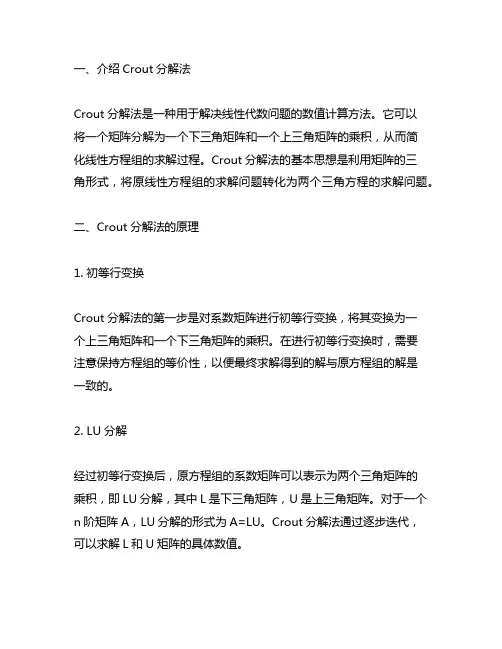 一、介绍 Crout 分解法

Crout 分解法是一种用于解决线性代数问题的数值计算方法。它可以将一个矩阵分解为一个下三角矩阵和一个上三角矩阵的乘积，从而简化线性方程组的求解过程。Crout 分解法的基本思想是利用矩阵的三角形式，将原线性方程组的求解问题转化为两个三角方程的求解问题。

二、Crout 分解法的原理

1. 初等行变换

Crout 分解法的第一步是对系数矩阵进行初等行变换，将其变换为一个上三角矩阵和一个下三角矩阵的乘积。在进行初等行变换时，需要注意保持方程组的等价性，以便最终求解得到的解与原方程组的解是一致的。

2. LU 分解

经过初等行变换后，原方程组的系数矩阵可以表示为两个三角矩阵的乘积，即 LU 分解，其中 L 是下三角矩阵，U 是上三角矩阵。对于一个 n 阶矩阵 A，LU 分解的形式为 A=LU。Crout 分解法通过逐步迭代，可以求解 L 和 U 矩阵的具体数值。